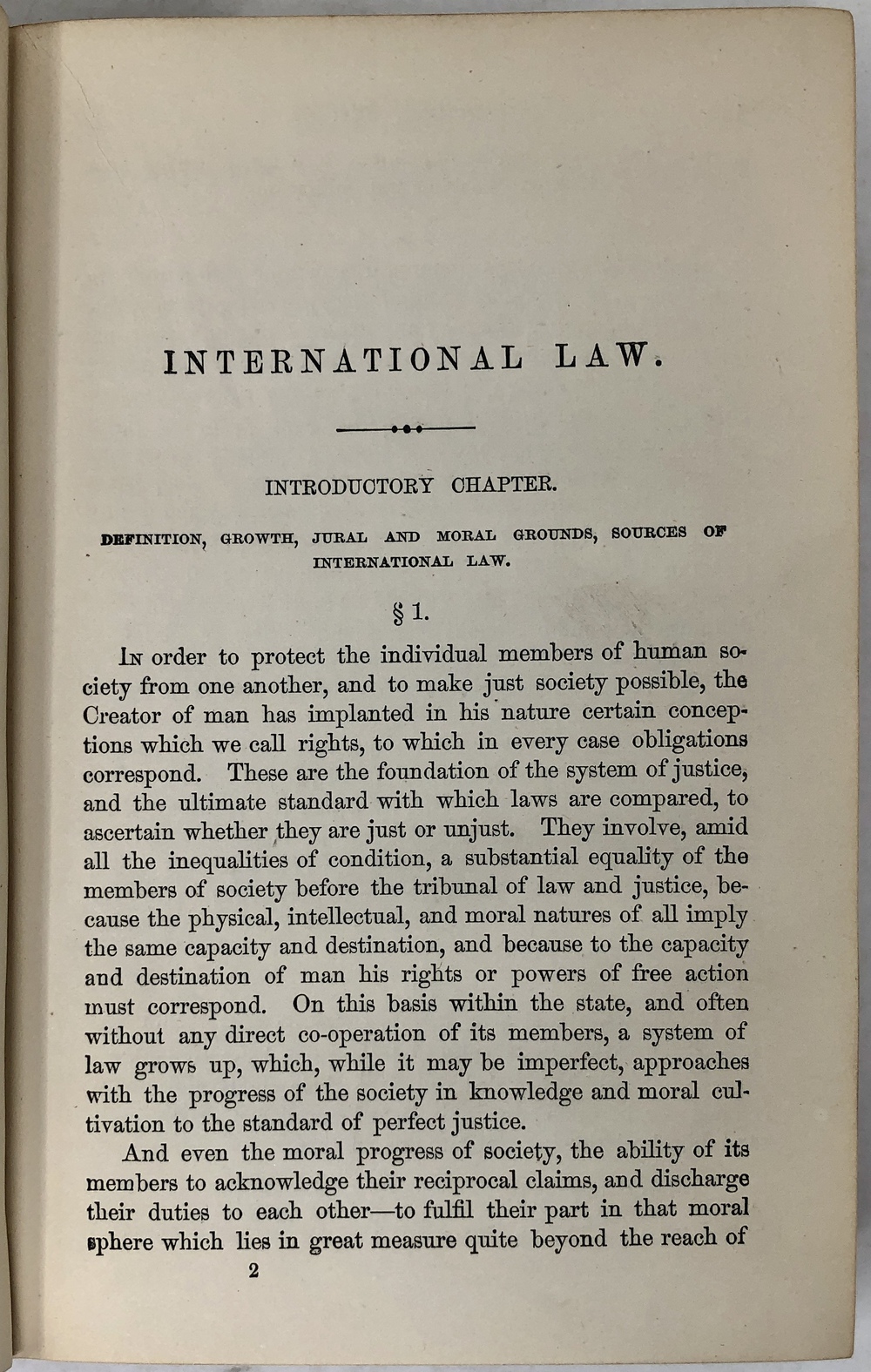 INTERNATIONAL LAW.

INTRODUCTORY CHAPTER.

DEFINITION, GROWTH, JURAL AND MORAL GROUNDS, SOURCES OF INTERNATIONAL LAW.

§ 1.

In order to protect the individual members of human society from one another, and to make just society possible, the Creator of man has implanted in his nature certain conceptions which we call rights, to which in every case obligations correspond. These are the foundation of the system of justice, and the ultimate standard with which laws are compared, to ascertain whether they are just or unjust. They involve, amid all the inequalities of condition, a substantial equality of the members of society before the tribunal of law and justice, because the physical, intellectual, and moral natures of all imply the same capacity and destination, and because to the capacity and destination of man his rights or powers of free action must correspond. On this basis within the state, and often without any direct co-operation of its members, a system of law grows up, which, while it may be imperfect, approaches with the progress of the society in knowledge and moral cultivation to the standard of perfect justice.

And even the moral progress of society, the ability of its members to acknowledge their reciprocal claims, and discharge their duties to each other—to fulfil their part in that moral sphere which lies in great measure quite beyond the reach of

2